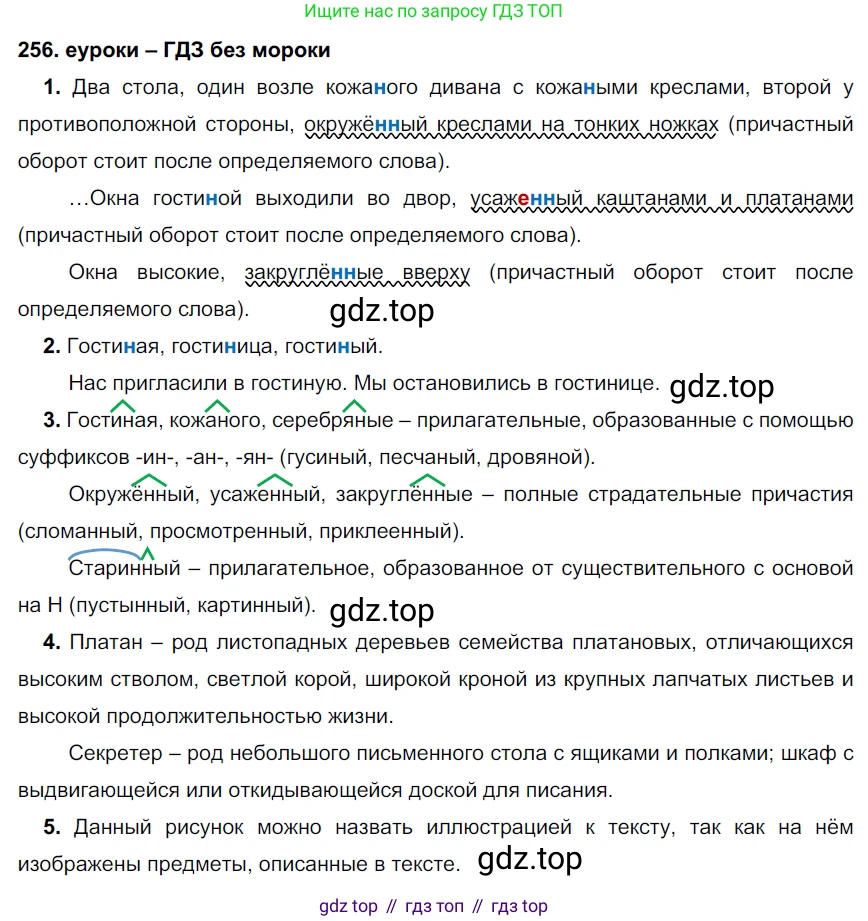 Ищите нас по запросу ГДЗ ТОП

256. еуроки – ГДЗ без мороки

1. Два стола, один возле кожаного дивана с кожаными креслами, второй у противоположной стороны, окружённый креслами на тонких ножках (причастный оборот стоит после определяемого слова).

…Окна гостиной выходили во двор, усаженный каштанами и платанами (причастный оборот стоит после определяемого слова).

Окна высокие, закруглённые вверху (причастный оборот стоит после определяемого слова). gdz.top

2. Гостиная, гостиница, гостиный.

Нас пригласили в гостиную. Мы остановились в гостинице. gdz.top

3. Гостиная, кожаного, серебряные – прилагательные, образованные с помощью суффиксов -ин-, -ан-, -ян- (гусиный, песчаный, дровяной).

Окружённый, усаженный, закруглённые – полные страдательные причастия (сломанный, просмотренный, приклеенный).

Старинный – прилагательное, образованное от существительного с основой на Н (пустынный, картинный). gdz.top

4. Платан – род листопадных деревьев семейства платановых, отличающихся высоким стволом, светлой корой, широкой кроной из крупных лапчатых листьев и высокой продолжительностью жизни.

Секретер – род небольшого письменного стола с ящиками и полками; шкаф с выдвигающейся или откидывающейся доской для писания.

5. Данный рисунок можно назвать иллюстрацией к тексту, так как на нём изображены предметы, описанные в тексте. gdz.top

gdz top // гдз топ // гдз top